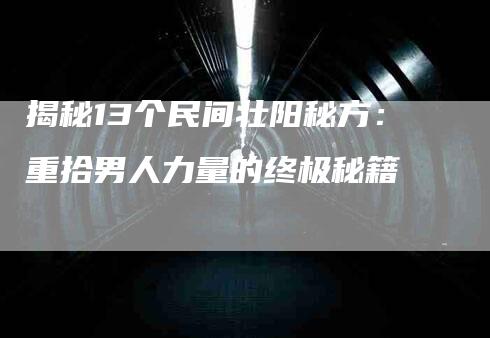 揭秘13个民间壮阳秘方：
重拾男人力量的终极秘籍